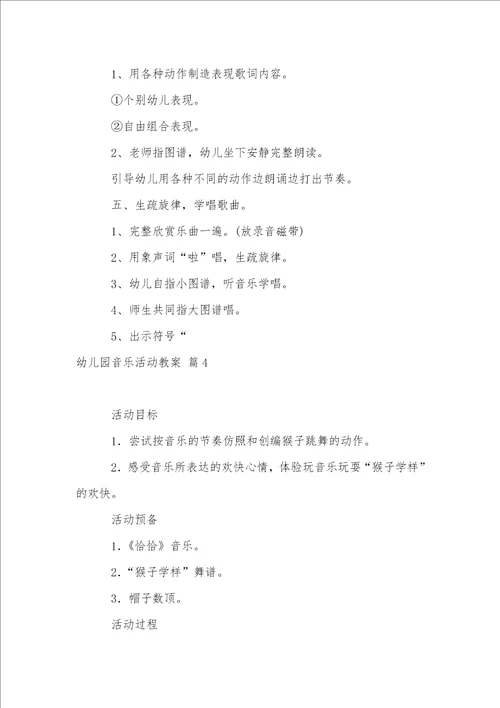 1、用各种动作制造表现歌词内容。

①个别幼儿表现。

②自由组合表现。

2、老师指图谱，幼儿坐下安静完整朗读。

引导幼儿用各种不同的动作边朗诵边打出节奏。

五、生疏旋律，学唱歌曲。

1、完整欣赏乐曲一遍。(放录音磁带)

2、用象声词“啦”唱，生疏旋律。

3、幼儿自指小图谱，听音乐学唱。

4、师生共同指大图谱唱。

5、出示符号“

幼儿园音乐活动教案 篇4

活动目标

1. 尝试按音乐的节奏仿照和创编猴子跳舞的动作。

2. 感受音乐所表达的欢快心情，体验玩音乐玩耍“猴子学样”的欢快。

活动预备

1.《恰恰》音乐。

2.“猴子学样”舞谱。

3. 帽子数顶。

活动过程